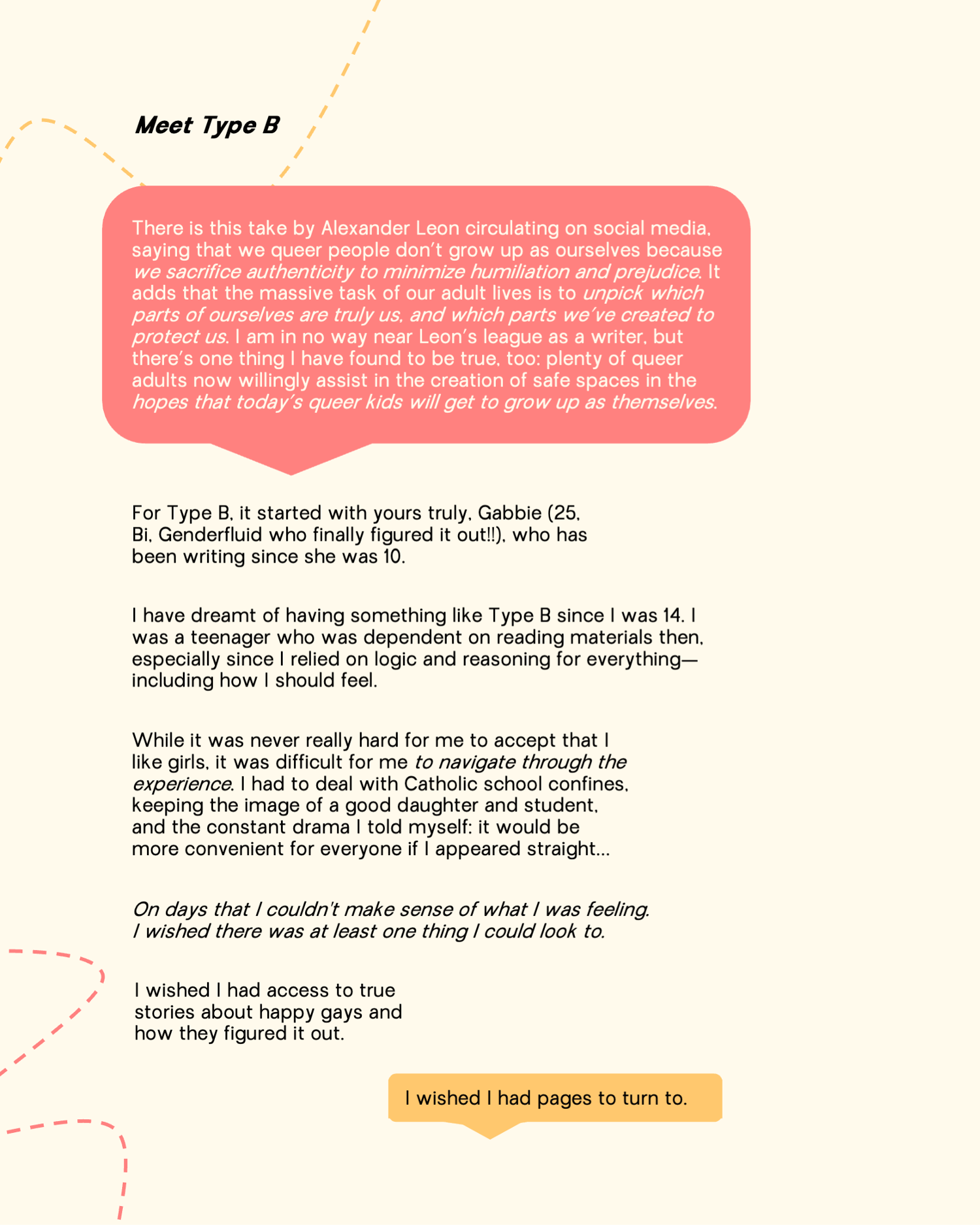 Meet Type B

There is this take by Alexander Leon circulating on social media, saying that we queer people don't grow up as ourselves because we sacrifice authenticity to minimize humiliation and prejudice. It adds that the massive task of our adult lives is to unpick which parts of ourselves are truly us, and which parts we've created to protect us. I am in no way near Leon's league as a writer, but there's one thing I have found to be true, too: plenty of queer adults now willingly assist in the creation of safe spaces in the hopes that today's queer kids will get to grow up as themselves.

For Type B, it started with yours truly, Gabbie (25, Bi, Genderfluid who finally figured it out!!), who has been writing since she was 10.

I have dreamt of having something like Type B since I was 14. I was a teenager who was dependent on reading materials then, especially since I relied on logic and reasoning for everything—including how I should feel.

While it was never really hard for me to accept that I like girls, it was difficult for me to navigate through the experience. I had to deal with Catholic school confines, keeping the image of a good daughter and student, and the constant drama I told myself: it would be more convenient for everyone if I appeared straight...

On days that I couldn't make sense of what I was feeling. I wished there was at least one thing I could look to.

I wished I had access to true stories about happy gays and how they figured it out.

I wished I had pages to turn to.